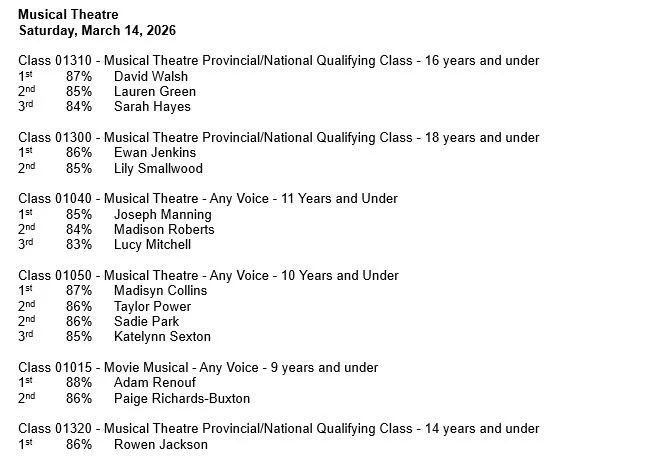 Musical Theatre
Saturday, March 14, 2026

Class 01310 - Musical Theatre Provincial/National Qualifying Class - 16 years and under
1st 87% David Walsh
2nd 85% Lauren Green
3rd 84% Sarah Hayes

Class 01300 - Musical Theatre Provincial/National Qualifying Class - 18 years and under
1st 86% Ewan Jenkins
2nd 85% Lily Smallwood

Class 01040 - Musical Theatre - Any Voice - 11 Years and Under
1st 85% Joseph Manning
2nd 84% Madison Roberts
3rd 83% Lucy Mitchell

Class 01050 - Musical Theatre - Any Voice - 10 Years and Under
1st 87% Madisyn Collins
2nd 86% Taylor Power
2nd 86% Sadie Park
3rd 85% Katelynn Sexton

Class 01015 - Movie Musical - Any Voice - 9 years and under
1st 88% Adam Renouf
2nd 86% Paige Richards-Buxton

Class 01320 - Musical Theatre Provincial/National Qualifying Class - 14 years and under
1st 86% Rowen Jackson